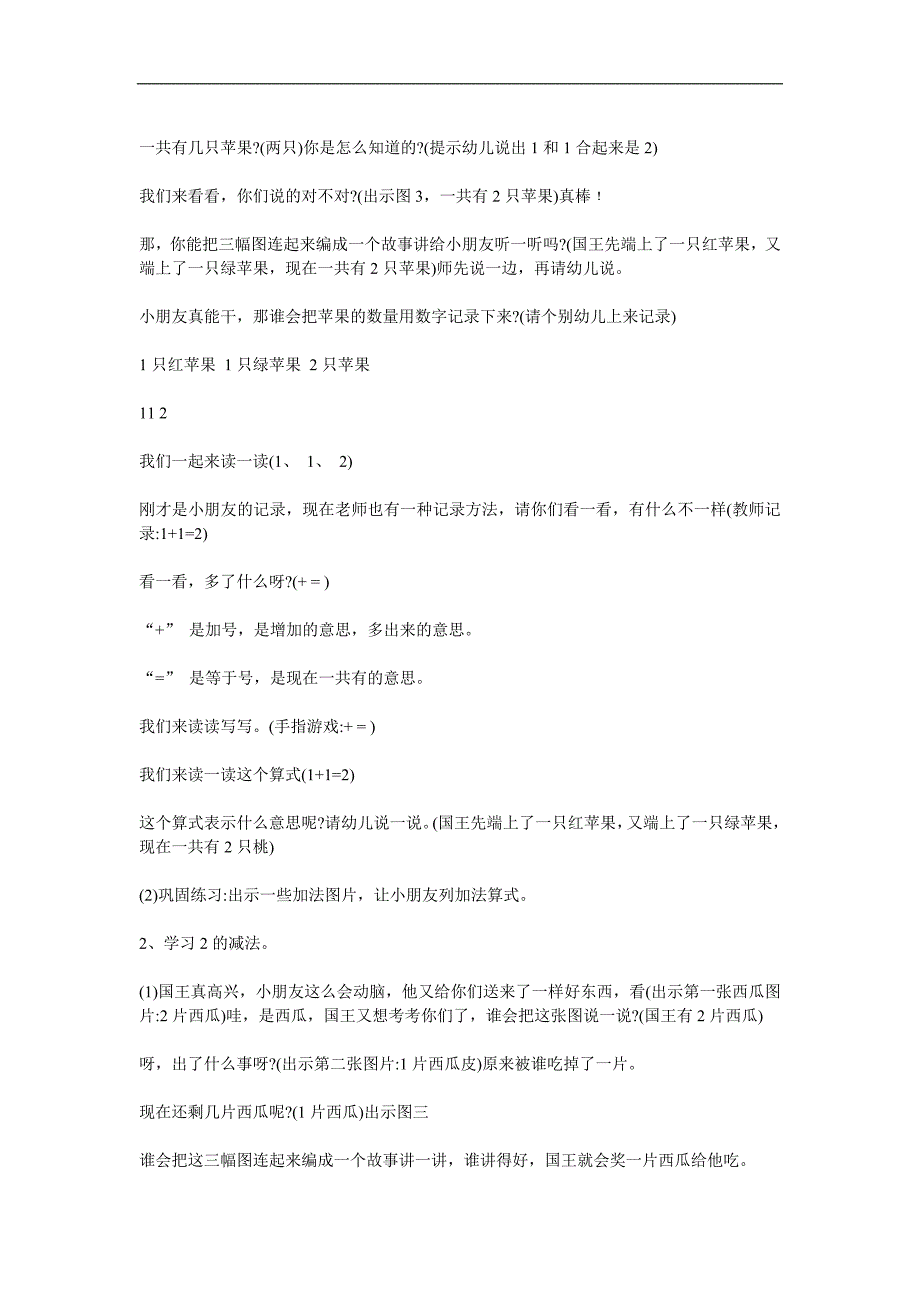 一共有几只苹果?(两只)你是怎么知道的?(提示幼儿说出 1 和 1 合起来是 2)

我们来看看，你们说的对不对?(出示图 3，一共有 2 只苹果)真棒！

那，你能把三幅图连起来编成一个故事讲给小朋友听一听吗?(国王先端上了一只红苹果，又端上了一只绿苹果，现在一共有 2 只苹果)师先说一边，再请幼儿说。

小朋友真能干，那谁会把苹果的数量用数字记录下来?(请个别幼儿上来记录)

1 只红苹果 1 只绿苹果 2 只苹果

11 2

我们一起来读一读(1、 1、 2)

刚才是小朋友的记录，现在老师也有一种记录方法，请你们看一看，有什么不一样(教师记录:1+1=2)

看一看，多了什么呀?(+ = )

“+” 是加号，是增加的意思，多出来的意思。

“=” 是等于号，是现在一共有的意思。

我们来读读写写。(手指游戏:+ = )

我们来读一读这个算式(1+1=2)

这个算式表示什么意思呢?请幼儿说一说。(国王先端上了一只红苹果，又端上了一只绿苹果，现在一共有 2 只桃)

(2)巩固练习:出示一些加法图片，让小朋友列加法算式。

2、学习 2 的减法。

(1)国王真高兴，小朋友这么会动脑，他又给你们送来了一样好东西，看(出示第一张西瓜图片:2 片西瓜)哇，是西瓜，国王又想考考你们了，谁会把这张图说一说?(国王有 2 片西瓜)

呀，出了什么事呀?(出示第二张图片:1 片西瓜皮)原来被谁吃掉了一片。

现在还剩几片西瓜呢?(1 片西瓜)出示图三

谁会把这三幅图连起来编成一个故事讲一讲，谁讲得好，国王就会奖一片西瓜给他吃。